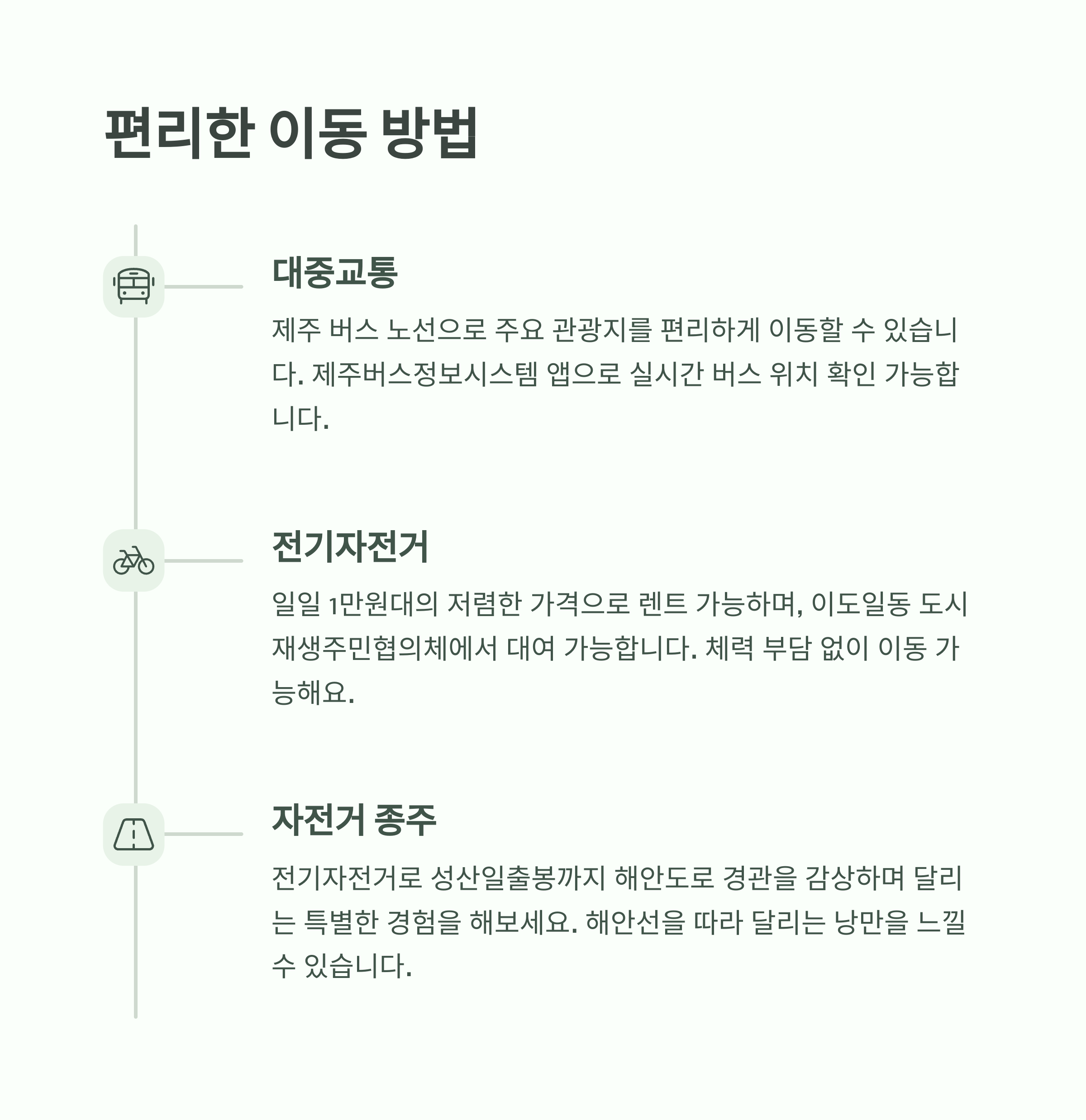 편리한 이동 방법

대중교통

제주 버스 노선으로 주요 관광지를 편리하게 이동할 수 있습니다. 제주버스정보시스템 앱으로 실시간 버스 위치 확인 가능합니다.

전기자전거

일일 1만원대의 저렴한 가격으로 렌트 가능하며, 이도일동 도시재생주민협의체에서 대여 가능합니다. 체력 부담 없이 이동 가능해요.

자전거 종주

전기자전거로 성산일출봉까지 해안도로 경관을 감상하며 달리는 특별한 경험을 해보세요. 해안선을 따라 달리는 낭만을 느낄 수 있습니다.